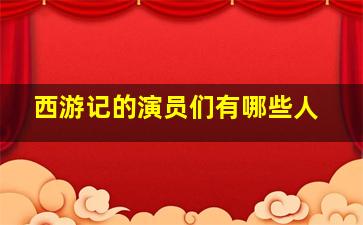 西游记的演员们有哪些人